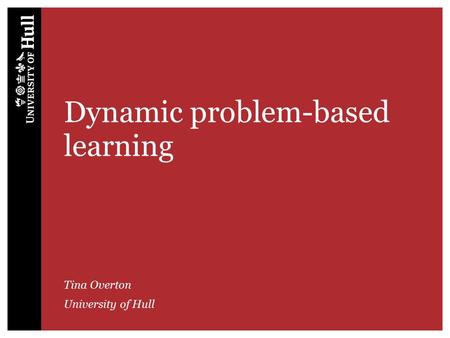 UNIVERSITY OF Hull

Dynamic problem-based learning

Tina Overton
University of Hull